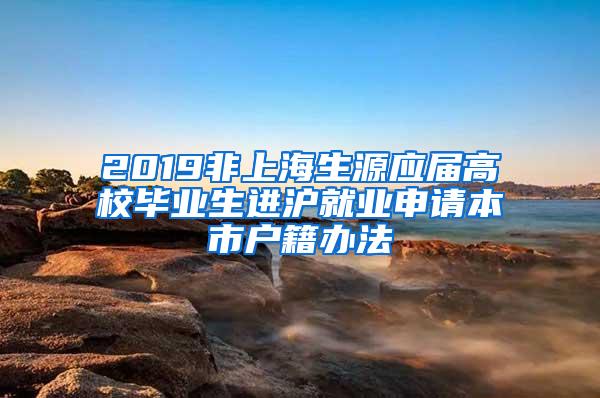 2019非上海生源应届高校毕业生进沪就业申请本市户籍办法